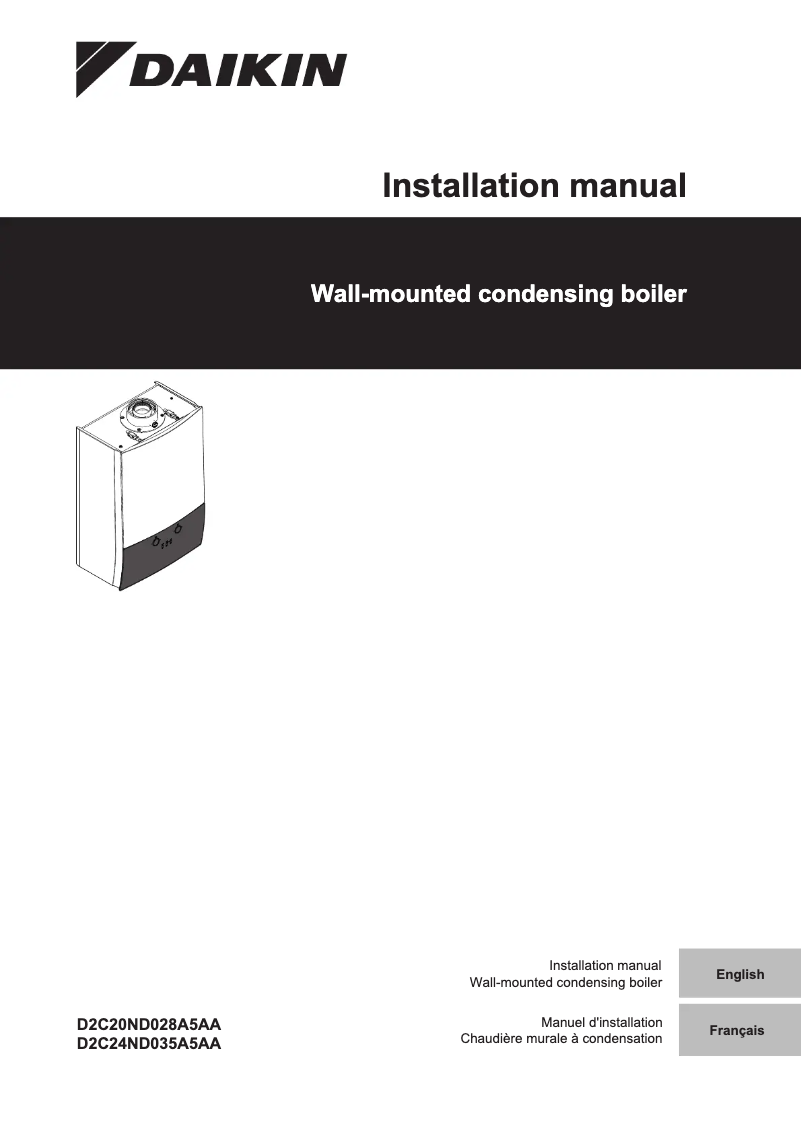 DAIKIN

Installation manual

Wall-mounted condensing boiler

D2C20ND028A5AA
D2C24ND035A5AA

Installation manual
Wall-mounted condensing boiler

English

Manuel d'installation
Chaudière murale à condensation

Français